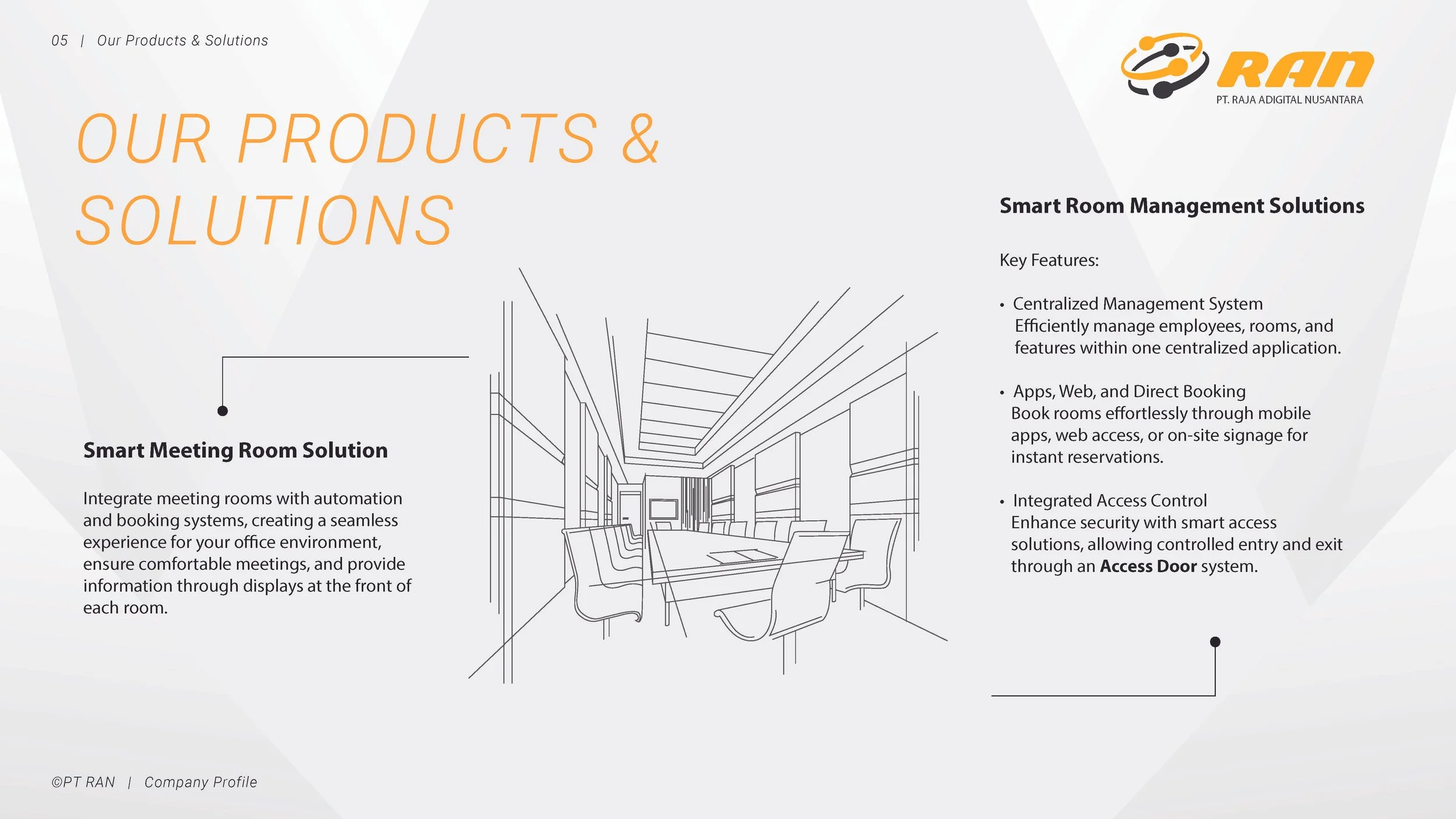 05 | Our Products & Solutions

RAN
PT. RAJA ADIGITAL NUSANTARA

OUR PRODUCTS & SOLUTIONS

Smart Meeting Room Solution

Integrate meeting rooms with automation and booking systems, creating a seamless experience for your office environment, ensure comfortable meetings, and provide information through displays at the front of each room.

Smart Room Management Solutions

Key Features:

• Centralized Management System
Efficiently manage employees, rooms, and features within one centralized application.

• Apps, Web, and Direct Booking
Book rooms effortlessly through mobile apps, web access, or on-site signage for instant reservations.

• Integrated Access Control
Enhance security with smart access solutions, allowing controlled entry and exit through an Access Door system.

©PT RAN | Company Profile